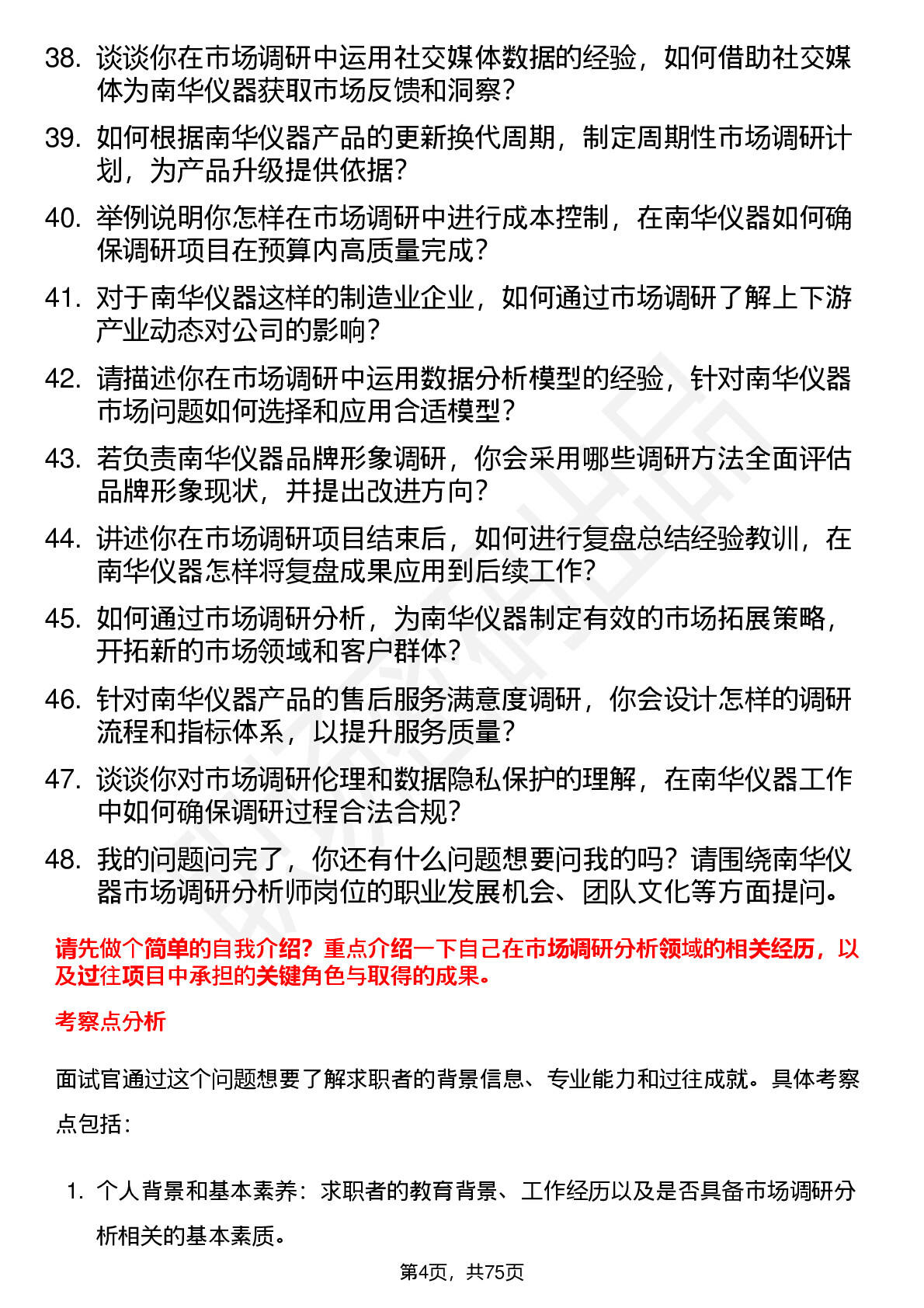 38. 谈谈你在市场调研中运用社交媒体数据的经验，如何借助社交媒体为南华仪器获取市场反馈和洞察？

39. 如何根据南华仪器产品的更新换代周期，制定周期性市场调研计划，为产品升级提供依据？

40. 举例说明你怎样在市场调研中进行成本控制，在南华仪器如何确保调研项目在预算内高质量完成？

41. 对于南华仪器这样的制造业企业，如何通过市场调研了解上下游产业动态对公司的影响？

42. 请描述你在市场调研中运用数据分析模型的经验，针对南华仪器市场问题如何选择和应用合适模型？

43. 若负责南华仪器品牌形象调研，你会采用哪些调研方法全面评估品牌形象现状，并提出改进方向？

44. 讲述你在市场调研项目结束后，如何进行复盘总结经验教训，在南华仪器怎样将复盘成果应用到后续工作？

45. 如何通过市场调研分析，为南华仪器制定有效的市场拓展策略，开拓新的市场领域和客户群体？

46. 针对南华仪器产品的售后服务满意度调研，你会设计怎样的调研流程和指标体系，以提升服务质量？

47. 谈谈你对市场调研伦理和数据隐私保护的理解，在南华仪器工作中如何确保调研过程合法合规？

48. 我的问题问完了，你还有什么问题想要问我的吗？请围绕南华仪器市场调研分析师岗位的职业发展机会、团队文化等方面提问。

请先做个简单的自我介绍？重点介绍一下自己在市场调研分析领域的相关经历，以及过往项目中承担的关键角色与取得的成果。

考察点分析

面试官通过这个问题想要了解求职者的背景信息、专业能力和过往成就。具体考察点包括：

1. 个人背景和基本素养：求职者的教育背景、工作经历以及是否具备市场调研分析相关的基本素质。

第4页，共75页